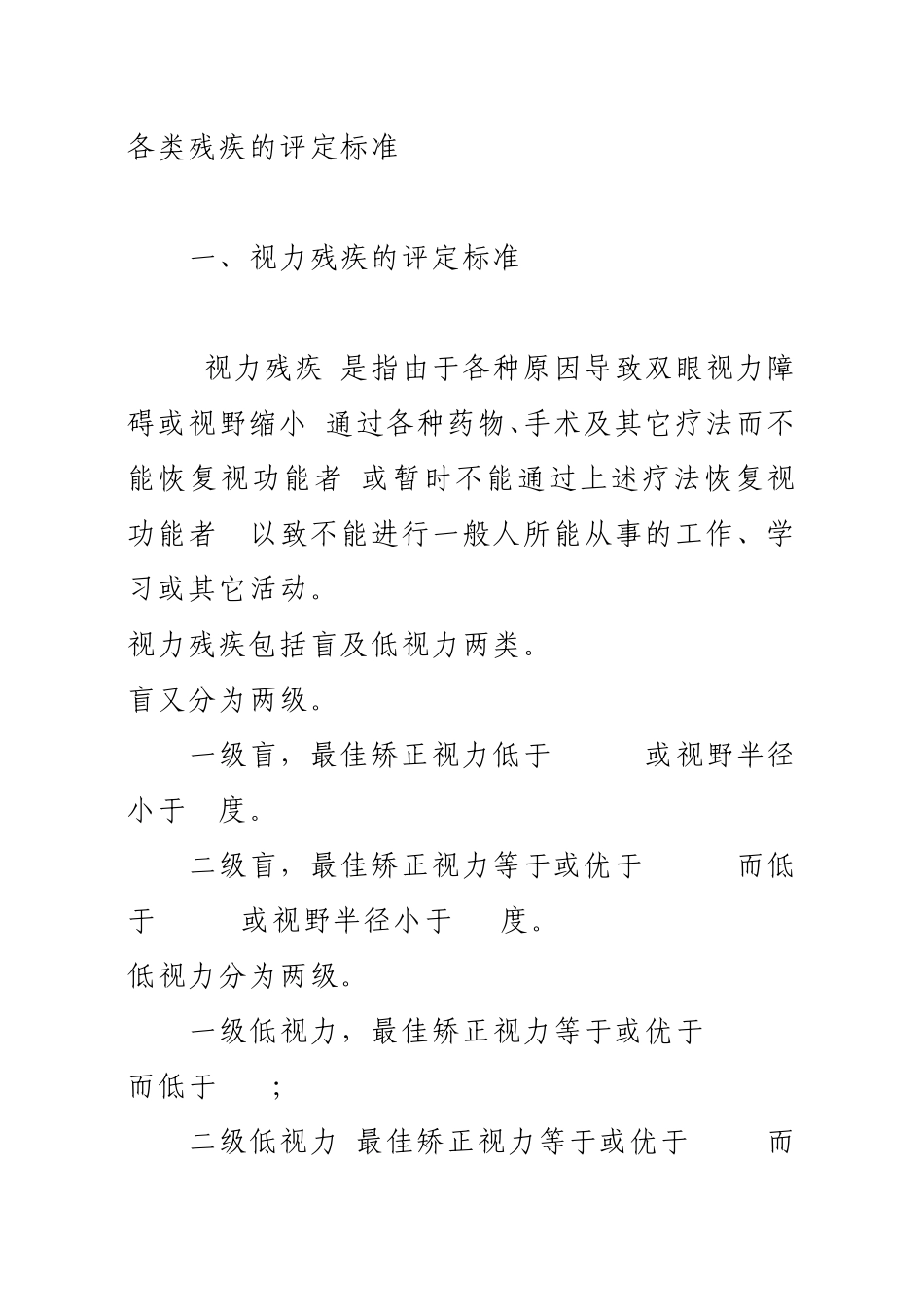 各类残疾的评定标准

一、视力残疾的评定标准

视力残疾 是指由于各种原因导致双眼视力障碍或视野缩小 通过各种药物、手术及其它疗法而不能恢复视功能者 或暂时不能通过上述疗法恢复视功能者 以致不能进行一般人所能从事的工作、学习或其它活动。
视力残疾包括盲及低视力两类。
盲又分为两级。

一级盲，最佳矫正视力低于 或视野半径小于 度。

二级盲，最佳矫正视力等于或优于 而低于 或视野半径小于 度。
低视力分为两级。

一级低视力，最佳矫正视力等于或优于 而低于 ；

二级低视力 最佳矫正视力等于或优于 而